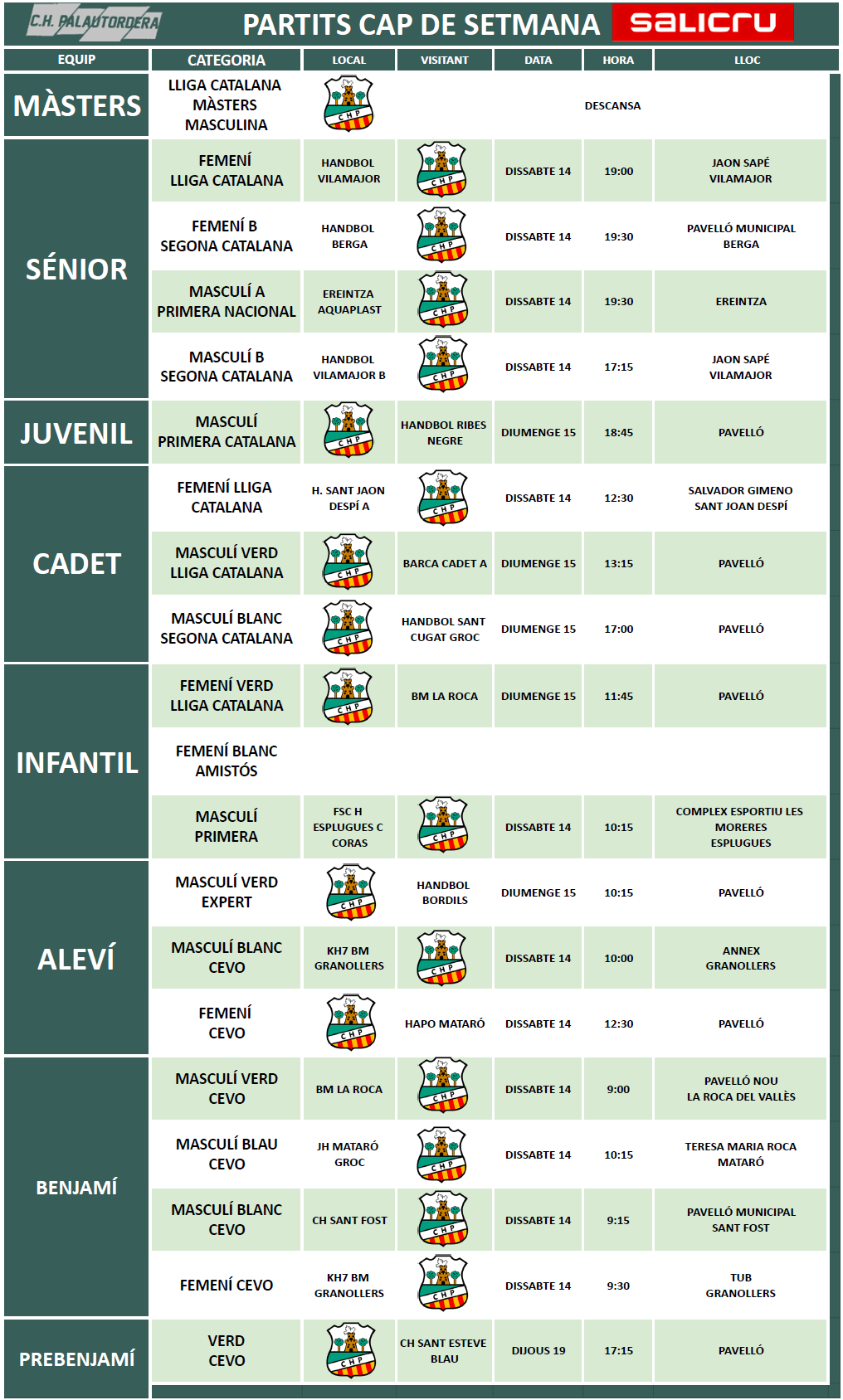 C.H. PALAUTORDERA PARTITS CAP DE SETMANA salicru

| EQUIP | CATEGORIA | LOCAL | VISITANT | DATA | HORA | LLOC |
|---|---|---|---|---|---|---|
| MÀSTERS | LLIGA CATALANA MÀSTERS MASCULINA | CHP | | DESCANSA | | |
| SÉNIOR | FEMENÍ LLIGA CATALANA | HANDBOL VILAMAJOR | CHP | DISSABTE 14 | 19:00 | JAON SAPÉ VILAMAJOR |
| | FEMENÍ B SEGONA CATALANA | HANDBOL BERGA | CHP | DISSABTE 14 | 19:30 | PAVELLÓ MUNICIPAL BERGA |
| | MASCULÍ A PRIMERA NACIONAL | EREINTZA AQUAPLAST | CHP | DISSABTE 14 | 19:30 | EREINTZA |
| | MASCULÍ B SEGONA CATALANA | HANDBOL VILAMAJOR B | CHP | DISSABTE 14 | 17:15 | JAON SAPÉ VILAMAJOR |
| JUVENIL | MASCULÍ PRIMERA CATALANA | CHP | HANDBOL RIBES NEGRE | DIUMENGE 15 | 18:45 | PAVELLÓ |
| CADET | FEMENÍ LLIGA CATALANA | H. SANT JAON DESPÍ A | CHP | DISSABTE 14 | 12:30 | SALVADOR GIMENO SANT JOAN DESPÍ |
| | MASCULÍ VERD LLIGA CATALANA | CHP | BARCA CADET A | DIUMENGE 15 | 13:15 | PAVELLÓ |
| | MASCULÍ BLANC SEGONA CATALANA | CHP | HANDBOL SANT CUGAT GROC | DIUMENGE 15 | 17:00 | PAVELLÓ |
| INFANTIL | FEMENÍ VERD LLIGA CATALANA | CHP | BM LA ROCA | DIUMENGE 15 | 11:45 | PAVELLÓ |
| | FEMENÍ BLANC AMISTÓS | | | | | |
| | MASCULÍ PRIMERA | FSC H ESPLUGUES C CORAS | CHP | DISSABTE 14 | 10:15 | COMPLEX ESPORTIU LES MORERES ESPLUGUES |
| ALEVÍ | MASCULÍ VERD EXPERT | CHP | HANDBOL BORDILS | DIUMENGE 15 | 10:15 | PAVELLÓ |
| | MASCULÍ BLANC CEVO | KH7 BM GRANOLLERS | CHP | DISSABTE 14 | 10:00 | ANNEX GRANOLLERS |
| | FEMENÍ CEVO | CHP | HAPO MATARÓ | DISSABTE 14 | 12:30 | PAVELLÓ |
| BENJAMÍ | MASCULÍ VERD CEVO | BM LA ROCA | CHP | DISSABTE 14 | 9:00 | PAVELLÓ NOU LA ROCA DEL VALLÈS |
| | MASCULÍ BLAU CEVO | JH MATARÓ GROC | CHP | DISSABTE 14 | 10:15 | TERESA MARIA ROCA MATARÓ |
| | MASCULÍ BLANC CEVO | CH SANT FOST | CHP | DISSABTE 14 | 9:15 | PAVELLÓ MUNICIPAL SANT FOST |
| | FEMENÍ CEVO | KH7 BM GRANOLLERS | CHP | DISSABTE 14 | 9:30 | TUB GRANOLLERS |
| PREBENJAMÍ | VERD CEVO | CHP | CH SANT ESTEVE BLAU | DIJOUS 19 | 17:15 | PAVELLÓ |